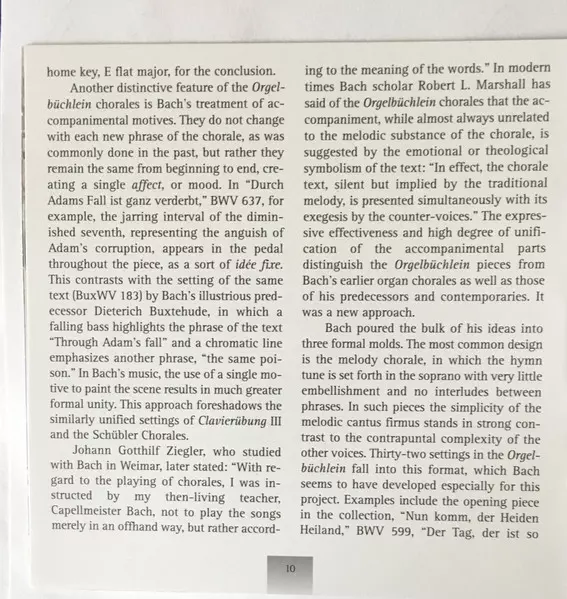 home key, E flat major, for the conclusion.

Another distinctive feature of the Orgelbüchlein chorales is Bach's treatment of accompanimental motives. They do not change with each new phrase of the chorale, as was commonly done in the past, but rather they remain the same from beginning to end, creating a single affect, or mood. In "Durch Adams Fall ist ganz verderbt," BWV 637, for example, the jarring interval of the diminished seventh, representing the anguish of Adam's corruption, appears in the pedal throughout the piece, as a sort of idée fixe. This contrasts with the setting of the same text (BuxWV 183) by Bach's illustrious predecessor Dieterich Buxtehude, in which a falling bass highlights the phrase of the text "Through Adam's fall" and a chromatic line emphasizes another phrase, "the same poison." In Bach's music, the use of a single motive to paint the scene results in much greater formal unity. This approach foreshadows the similarly unified settings of Clavierübung III and the Schübler Chorales.

Johann Gotthilf Ziegler, who studied with Bach in Weimar, later stated: "With regard to the playing of chorales, I was instructed by my then-living teacher, Capellmeister Bach, not to play the songs merely in an offhand way, but rather according to the meaning of the words." In modern times Bach scholar Robert L. Marshall has said of the Orgelbüchlein chorales that the accompaniment, while almost always unrelated to the melodic substance of the chorale, is suggested by the emotional or theological symbolism of the text: "In effect, the chorale text, silent but implied by the traditional melody, is presented simultaneously with its exegesis by the counter-voices." The expressive effectiveness and high degree of unification of the accompanimental parts distinguish the Orgelbüchlein pieces from Bach's earlier organ chorales as well as those of his predecessors and contemporaries. It was a new approach.

Bach poured the bulk of his ideas into three formal molds. The most common design is the melody chorale, in which the hymn tune is set forth in the soprano with very little embellishment and no interludes between phrases. In such pieces the simplicity of the melodic cantus firmus stands in strong contrast to the contrapuntal complexity of the other voices. Thirty-two settings in the Orgelbüchlein fall into this format, which Bach seems to have developed especially for this project. Examples include the opening piece in the collection, "Nun komm, der Heiden Heiland," BWV 599, "Der Tag, der ist so

10